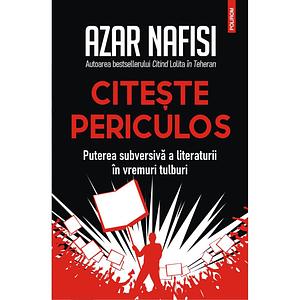 POLIROM

AZAR NAFISI

Autoarea bestsellerului Citind Lolita în Teheran

CITEȘTE PERICULOS

Puterea subversivă a literaturii în vremuri tulburi